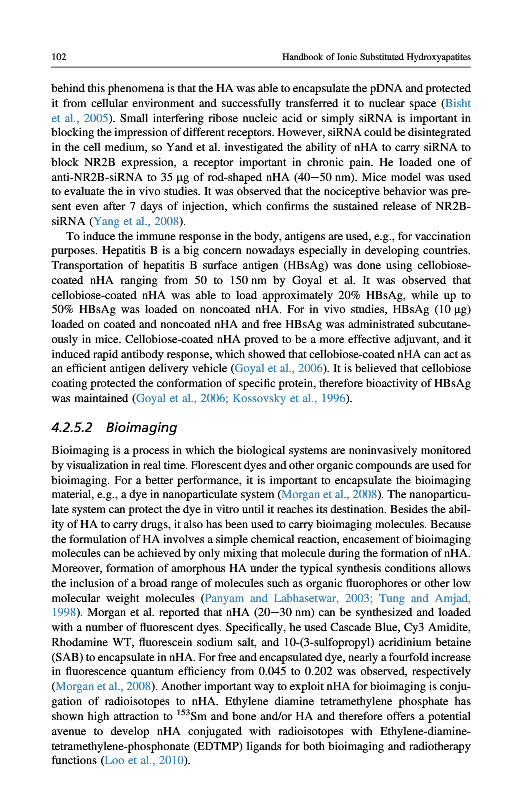 102 Handbook of Ionic Substituted Hydroxyapatites

behind this phenomena is that the HA was able to encapsulate the pDNA and protected it from cellular environment and successfully transferred it to nuclear space (Bisht et al., 2005). Small interfering ribose nucleic acid or simply siRNA is important in blocking the impression of different receptors. However, siRNA could be disintegrated in the cell medium, so Yand et al. investigated the ability of nHA to carry siRNA to block NR2B expression, a receptor important in chronic pain. He loaded one of anti-NR2B-siRNA to 35 μg of rod-shaped nHA (40–50 nm). Mice model was used to evaluate the in vivo studies. It was observed that the nociceptive behavior was present even after 7 days of injection, which confirms the sustained release of NR2B-siRNA (Yang et al., 2008).

To induce the immune response in the body, antigens are used, e.g., for vaccination purposes. Hepatitis B is a big concern nowadays especially in developing countries. Transportation of hepatitis B surface antigen (HBsAg) was done using cellobiose-coated nHA ranging from 50 to 150 nm by Goyal et al. It was observed that cellobiose-coated nHA was able to load approximately 20% HBsAg, while up to 50% HBsAg was loaded on noncoated nHA. For in vivo studies, HBsAg (10 μg) loaded on coated and noncoated nHA and free HBsAg was administrated subcutaneously in mice. Cellobiose-coated nHA proved to be a more effective adjuvant, and it induced rapid antibody response, which showed that cellobiose-coated nHA can act as an efficient antigen delivery vehicle (Goyal et al., 2006). It is believed that cellobiose coating protected the conformation of specific protein, therefore bioactivity of HBsAg was maintained (Goyal et al., 2006; Kossovsky et al., 1996).

4.2.5.2 Bioimaging

Bioimaging is a process in which the biological systems are noninvasively monitored by visualization in real time. Florescent dyes and other organic compounds are used for bioimaging. For a better performance, it is important to encapsulate the bioimaging material, e.g., a dye in nanoparticulate system (Morgan et al., 2008). The nanoparticulate system can protect the dye in vitro until it reaches its destination. Besides the ability of HA to carry drugs, it also has been used to carry bioimaging molecules. Because the formulation of HA involves a simple chemical reaction, encasement of bioimaging molecules can be achieved by only mixing that molecule during the formation of nHA. Moreover, formation of amorphous HA under the typical synthesis conditions allows the inclusion of a broad range of molecules such as organic fluorophores or other low molecular weight molecules (Panyam and Labhasetwar, 2003; Tung and Amjad, 1998). Morgan et al. reported that nHA (20–30 nm) can be synthesized and loaded with a number of fluorescent dyes. Specifically, he used Cascade Blue, Cy3 Amidite, Rhodamine WT, fluorescein sodium salt, and 10-(3-sulfopropyl) acridinium betaine (SAB) to encapsulate in nHA. For free and encapsulated dye, nearly a fourfold increase in fluorescence quantum efficiency from 0.045 to 0.202 was observed, respectively (Morgan et al., 2008). Another important way to exploit nHA for bioimaging is conjugation of radioisotopes to nHA. Ethylene diamine tetramethylene phosphate has shown high attraction to $^{153}$Sm and bone and/or HA and therefore offers a potential avenue to develop nHA conjugated with radioisotopes with Ethylene-diamine-tetramethylene-phosphonate (EDTMP) ligands for both bioimaging and radiotherapy functions (Loo et al., 2010).